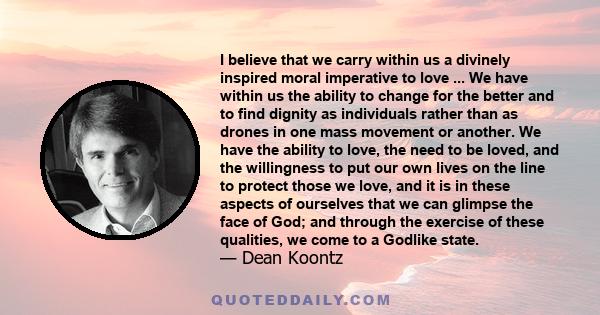 I believe that we carry within us a divinely inspired moral imperative to love ... We have within us the ability to change for the better and to find dignity as individuals rather than as drones in one mass movement or another. We have the ability to love, the need to be loved, and the willingness to put our own lives on the line to protect those we love, and it is in these aspects of ourselves that we can glimpse the face of God; and through the exercise of these qualities, we come to a Godlike state.
— Dean Koontz

QUOTEDDAILY.COM